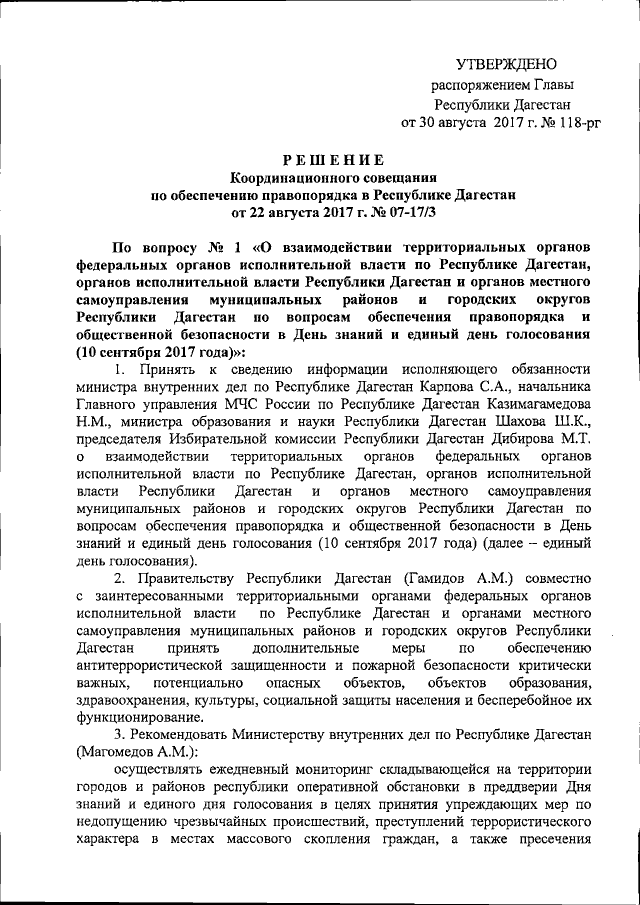 УТВЕРЖДЕНО
распоряжением Главы
Республики Дагестан
от 30 августа 2017 г. № 118-рг

РЕШЕНИЕ
Координационного совещания
по обеспечению правопорядка в Республике Дагестан
от 22 августа 2017 г. № 07-17/3

По вопросу № 1 «О взаимодействии территориальных органов федеральных органов исполнительной власти по Республике Дагестан, органов исполнительной власти Республики Дагестан и органов местного самоуправления муниципальных районов и городских округов Республики Дагестан по вопросам обеспечения правопорядка и общественной безопасности в День знаний и единый день голосования (10 сентября 2017 года)»:

1. Принять к сведению информации исполняющего обязанности министра внутренних дел по Республике Дагестан Карпова С.А., начальника Главного управления МЧС России по Республике Дагестан Казимагамедова Н.М., министра образования и науки Республики Дагестан Шахова Ш.К., председателя Избирательной комиссии Республики Дагестан Дибирова М.Т. о взаимодействии территориальных органов федеральных органов исполнительной власти по Республике Дагестан, органов исполнительной власти Республики Дагестан и органов местного самоуправления муниципальных районов и городских округов Республики Дагестан по вопросам обеспечения правопорядка и общественной безопасности в День знаний и единый день голосования (10 сентября 2017 года) (далее – единый день голосования).

2. Правительству Республики Дагестан (Гамидов А.М.) совместно с заинтересованными территориальными органами федеральных органов исполнительной власти по Республике Дагестан и органами местного самоуправления муниципальных районов и городских округов Республики Дагестан принять дополнительные меры по обеспечению антитеррористической защищенности и пожарной безопасности критически важных, потенциально опасных объектов, объектов образования, здравоохранения, культуры, социальной защиты населения и бесперебойное их функционирование.

3. Рекомендовать Министерству внутренних дел по Республике Дагестан (Магомедов А.М.):

осуществлять ежедневный мониторинг складывающейся на территории городов и районов республики оперативной обстановки в преддверии Дня знаний и единого дня голосования в целях принятия упреждающих мер по недопущению чрезвычайных происшествий, преступлений террористического характера в местах массового скопления граждан, а также пресечения